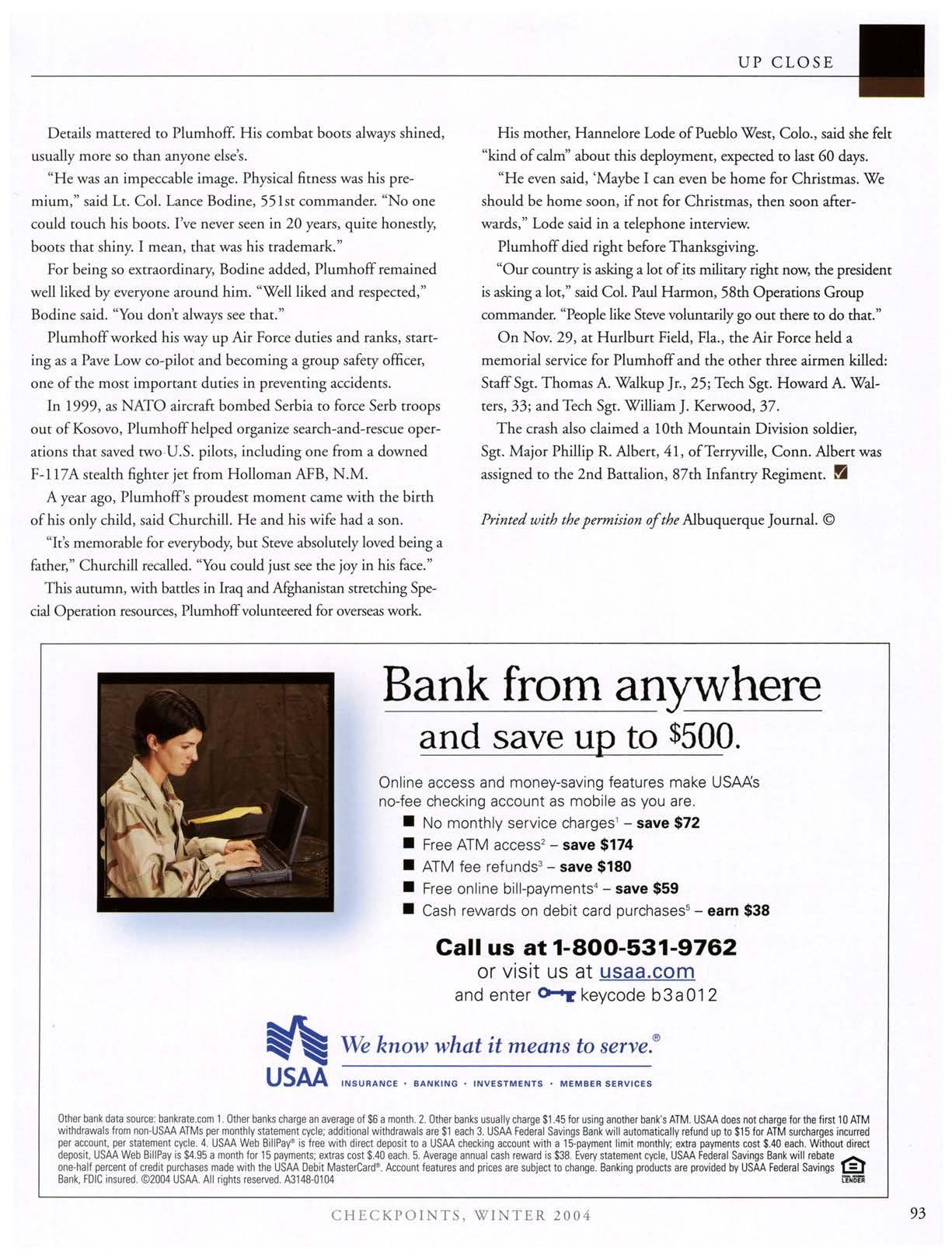 UP CLOSE

Details mattered to Plumhoff. His combat boots always shined, usually more so than anyone else's.

"He was an impeccable image. Physical fitness was his premium," said Lt. Col. Lance Bodine, 551st commander. "No one could touch his boots. I've never seen in 20 years, quite honestly, boots that shiny. I mean, that was his trademark."

For being so extraordinary, Bodine added, Plumhoff remained well liked by everyone around him. "Well liked and respected," Bodine said. "You don't always see that."

Plumhoff worked his way up Air Force duties and ranks, starting as a Pave Low co-pilot and becoming a group safety officer, one of the most important duties in preventing accidents.

In 1999, as NATO aircraft bombed Serbia to force Serb troops out of Kosovo, Plumhoff helped organize search-and-rescue operations that saved two U.S. pilots, including one from a downed F-117A stealth fighter jet from Holloman AFB, N.M.

A year ago, Plumhoff's proudest moment came with the birth of his only child, said Churchill. He and his wife had a son.

"It's memorable for everybody, but Steve absolutely loved being a father," Churchill recalled. "You could just see the joy in his face."

This autumn, with battles in Iraq and Afghanistan stretching Special Operation resources, Plumhoff volunteered for overseas work.

His mother, Hannelore Lode of Pueblo West, Colo., said she felt "kind of calm" about this deployment, expected to last 60 days.

"He even said, 'Maybe I can even be home for Christmas. We should be home soon, if not for Christmas, then soon afterwards," Lode said in a telephone interview.

Plumhoff died right before Thanksgiving.

"Our country is asking a lot of its military right now, the president is asking a lot," said Col. Paul Harmon, 58th Operations Group commander. "People like Steve voluntarily go out there to do that."

On Nov. 29, at Hurlburt Field, Fla., the Air Force held a memorial service for Plumhoff and the other three airmen killed: Staff Sgt. Thomas A. Walkup Jr., 25; Tech Sgt. Howard A. Walters, 33; and Tech Sgt. William J. Kerwood, 37.

The crash also claimed a 10th Mountain Division soldier, Sgt. Major Phillip R. Albert, 41, of Terryville, Conn. Albert was assigned to the 2nd Battalion, 87th Infantry Regiment.

Printed with the permision of the Albuquerque Journal. ©

Bank from anywhere
and save up to $500.

Online access and money-saving features make USAA's no-fee checking account as mobile as you are.
■ No monthly service charges¹ – save $72
■ Free ATM access² – save $174
■ ATM fee refunds³ – save $180
■ Free online bill-payments⁴ – save $59
■ Cash rewards on debit card purchases⁵ – earn $38

Call us at 1-800-531-9762
or visit us at usaa.com
and enter keycode b3a012

USAA We know what it means to serve.®
INSURANCE · BANKING · INVESTMENTS · MEMBER SERVICES

Other bank data source: bankrate.com 1. Other banks charge an average of $6 a month. 2. Other banks usually charge $1.45 for using another bank's ATM. USAA does not charge for the first 10 ATM withdrawals from non-USAA ATMs per monthly statement cycle; additional withdrawals are $1 each 3. USAA Federal Savings Bank will automatically refund up to $15 for ATM surcharges incurred per account, per statement cycle. 4. USAA Web BillPay® is free with direct deposit to a USAA checking account with a 15-payment limit monthly; extra payments cost $.40 each. Without direct deposit, USAA Web BillPay is $4.95 a month for 15 payments; extras cost $.40 each. 5. Average annual cash reward is $38. Every statement cycle, USAA Federal Savings Bank will rebate one-half percent of credit purchases made with the USAA Debit MasterCard®. Account features and prices are subject to change. Banking products are provided by USAA Federal Savings Bank, FDIC insured. ©2004 USAA. All rights reserved. A3148-0104

LENDER

CHECKPOINTS, WINTER 2004

93